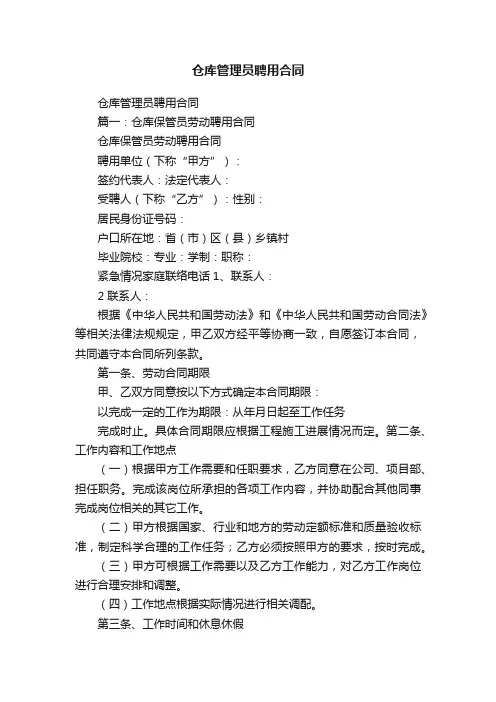 仓库管理员聘用合同

仓库管理员聘用合同

篇一：仓库保管员劳动聘用合同

仓库保管员劳动聘用合同

聘用单位（下称“甲方”）：

签约代表人：法定代表人：

受聘人（下称“乙方”）：性别：

居民身份证号码：

户口所在地：省（市）区（县）乡镇村

毕业院校：专业：学制：职称：

紧急情况家庭联络电话 1、联系人：

2 联系人：

根据《中华人民共和国劳动法》和《中华人民共和国劳动合同法》等相关法律法规规定，甲乙双方经平等协商一致，自愿签订本合同，共同遵守本合同所列条款。

第一条、劳动合同期限

甲、乙双方同意按以下方式确定本合同期限：

以完成一定的工作为期限：从年月日起至工作任务

完成时止。具体合同期限应根据工程施工进展情况而定。第二条、工作内容和工作地点

（一）根据甲方工作需要和任职要求，乙方同意在公司、项目部、担任职务。完成该岗位所承担的各项工作内容，并协助配合其他同事完成岗位相关的其它工作。

（二）甲方根据国家、行业和地方的劳动定额标准和质量验收标准，制定科学合理的工作任务；乙方必须按照甲方的要求，按时完成。

（三）甲方可根据工作需要以及乙方工作能力，对乙方工作岗位进行合理安排和调整。

（四）工作地点根据实际情况进行相关调配。

第三条、工作时间和休息休假